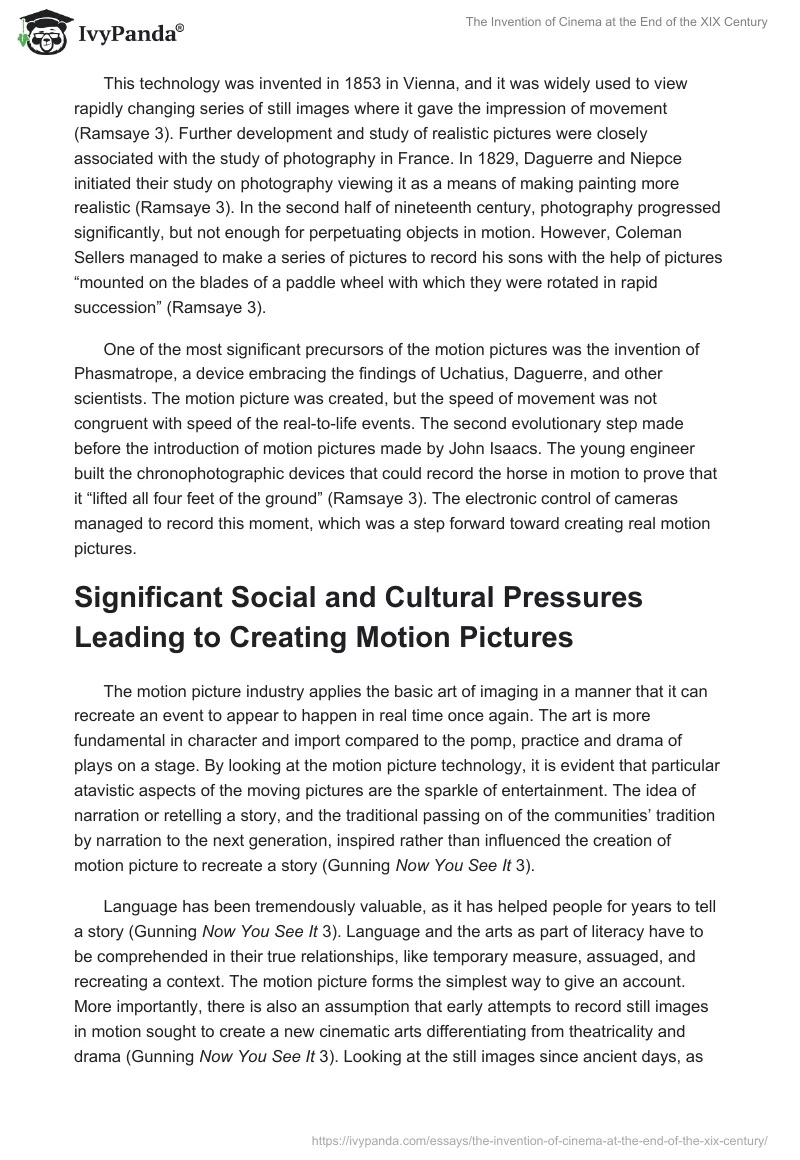 IvyPanda®

The Invention of Cinema at the End of the XIX Century

This technology was invented in 1853 in Vienna, and it was widely used to view rapidly changing series of still images where it gave the impression of movement (Ramsaye 3). Further development and study of realistic pictures were closely associated with the study of photography in France. In 1829, Daguerre and Niepce initiated their study on photography viewing it as a means of making painting more realistic (Ramsaye 3). In the second half of nineteenth century, photography progressed significantly, but not enough for perpetuating objects in motion. However, Coleman Sellers managed to make a series of pictures to record his sons with the help of pictures “mounted on the blades of a paddle wheel with which they were rotated in rapid succession” (Ramsaye 3).

One of the most significant precursors of the motion pictures was the invention of Phasmatrope, a device embracing the findings of Uchatius, Daguerre, and other scientists. The motion picture was created, but the speed of movement was not congruent with speed of the real-to-life events. The second evolutionary step made before the introduction of motion pictures made by John Isaacs. The young engineer built the chronophotographic devices that could record the horse in motion to prove that it “lifted all four feet of the ground” (Ramsaye 3). The electronic control of cameras managed to record this moment, which was a step forward toward creating real motion pictures.

Significant Social and Cultural Pressures Leading to Creating Motion Pictures

The motion picture industry applies the basic art of imaging in a manner that it can recreate an event to appear to happen in real time once again. The art is more fundamental in character and import compared to the pomp, practice and drama of plays on a stage. By looking at the motion picture technology, it is evident that particular atavistic aspects of the moving pictures are the sparkle of entertainment. The idea of narration or retelling a story, and the traditional passing on of the communities’ tradition by narration to the next generation, inspired rather than influenced the creation of motion picture to recreate a story (Gunning Now You See It 3).

Language has been tremendously valuable, as it has helped people for years to tell a story (Gunning Now You See It 3). Language and the arts as part of literacy have to be comprehended in their true relationships, like temporary measure, assuaged, and recreating a context. The motion picture forms the simplest way to give an account. More importantly, there is also an assumption that early attempts to record still images in motion sought to create a new cinematic arts differentiating from theatricality and drama (Gunning Now You See It 3). Looking at the still images since ancient days, as

https://ivypanda.com/essays/the-invention-of-cinema-at-the-end-of-the-xix-century/